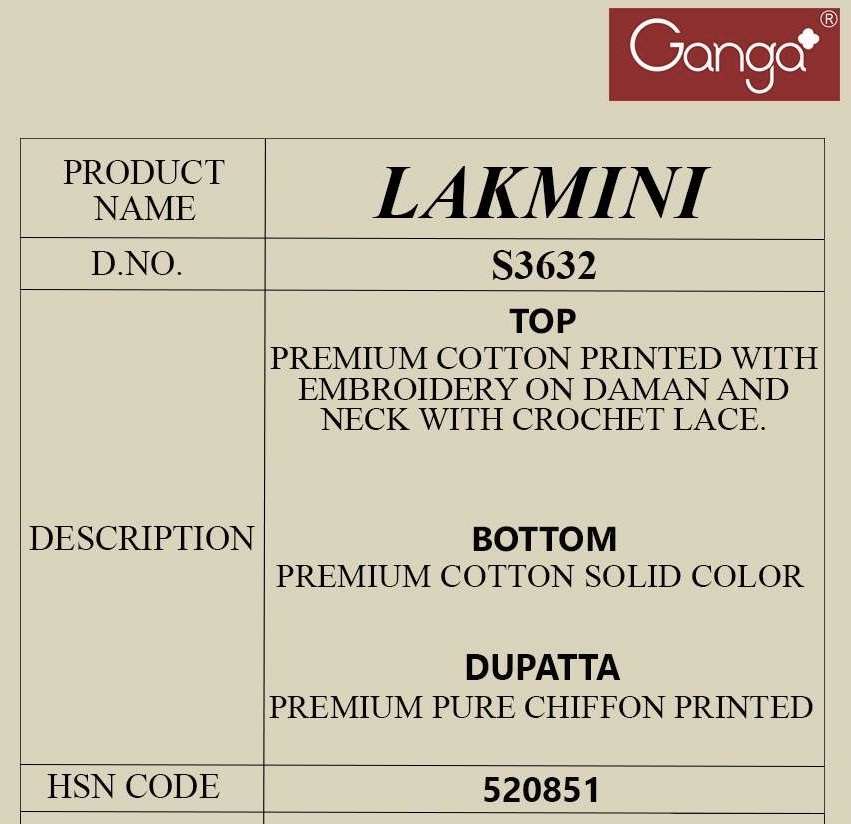 Ganga®

| PRODUCT NAME | LAKMINI |
|---|---|
| D.NO. | S3632 |
| DESCRIPTION | TOP PREMIUM COTTON PRINTED WITH EMBROIDERY ON DAMAN AND NECK WITH CROCHET LACE. BOTTOM PREMIUM COTTON SOLID COLOR DUPATTA PREMIUM PURE CHIFFON PRINTED |
| HSN CODE | 520851 |